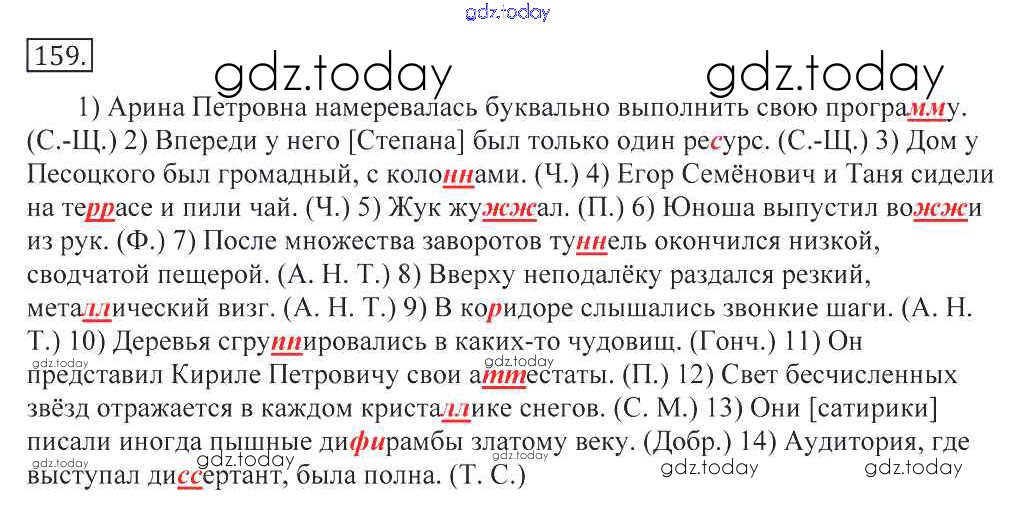 159.

1) Арина Петровна намеревалась буквально выполнить свою программу. (С.-Щ.) 2) Впереди у него [Степана] был только один ресурс. (С.-Щ.) 3) Дом у Песоцкого был громадный, с колоннами. (Ч.) 4) Егор Семёнович и Таня сидели на террасе и пили чай. (Ч.) 5) Жук жужжал. (П.) 6) Юноша выпустил вожжи из рук. (Ф.) 7) После множества заворотов туннель окончился низкой, сводчатой пещерой. (А. Н. Т.) 8) Вверху неподалёку раздался резкий, металлический визг. (А. Н. Т.) 9) В коридоре слышались звонкие шаги. (А. Н. Т.) 10) Деревья сгруппировались в каких-то чудовищ. (Гонч.) 11) Он представил Кириле Петровичу свои аттестаты. (П.) 12) Свет бесчисленных звёзд отражается в каждом кристаллике снегов. (С. М.) 13) Они [сатирики] писали иногда пышные дифирамбы златому веку. (Добр.) 14) Аудитория, где выступал диссертант, была полна. (Т. С.)

gdz.today